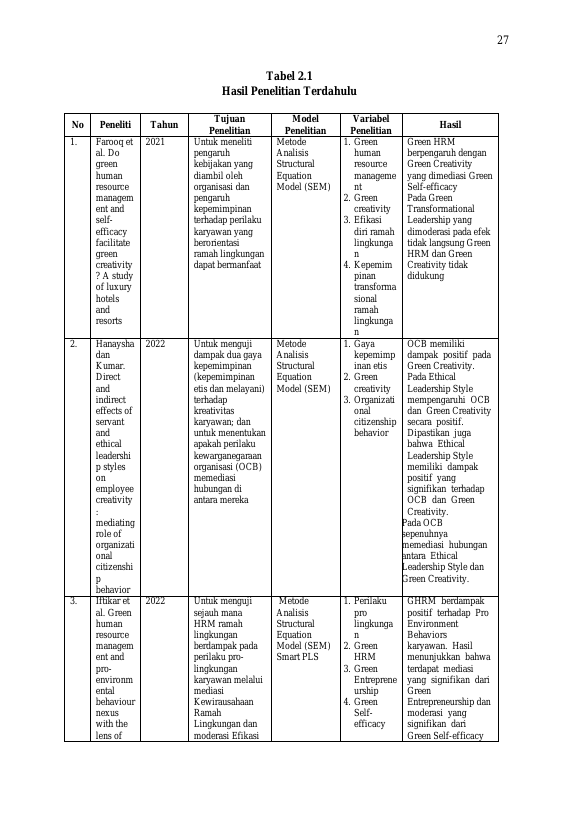 27

Tabel 2.1
Hasil Penelitian Terdahulu

| No | Peneliti | Tahun | Tujuan Penelitian | Model Penelitian | Variabel Penelitian | Hasil |
|---|---|---|---|---|---|---|
| 1. | Farooq et al. Do green human resource management and self-efficacy facilitate green creativity? A study of luxury hotels and resorts | 2021 | Untuk meneliti pengaruh kebijakan yang diambil oleh organisasi dan pengaruh kepemimpinan terhadap perilaku karyawan yang berorientasi ramah lingkungan dapat bermanfaat | Metode Analisis Structural Equation Model (SEM) | 1. Green human resource management 2. Green creativity 3. Efikasi diri ramah lingkungan 4. Kepemimpinan transformasional ramah lingkungan | Green HRM berpengaruh dengan Green Creativity yang dimediasi Green Self-efficacy Pada Green Transformational Leadership yang dimoderasi pada efek tidak langsung Green HRM dan Green Creativity tidak didukung |
| 2. | Hanaysha dan Kumar. Direct and indirect effects of servant and ethical leadership styles on employee creativity: mediating role of organizational citizenship behavior | 2022 | Untuk menguji dampak dua gaya kepemimpinan (kepemimpinan etis dan melayani) terhadap kreativitas karyawan; dan untuk menentukan apakah perilaku kewarganegaraan organisasi (OCB) memediasi hubungan di antara mereka | Metode Analisis Structural Equation Model (SEM) | 1. Gaya kepemimpinan etis 2. Green creativity 3. Organizational citizenship behavior | OCB memiliki dampak positif pada Green Creativity. Pada Ethical Leadership Style mempengaruhi OCB dan Green Creativity secara positif. Dipastikan juga bahwa Ethical Leadership Style memiliki dampak positif yang signifikan terhadap OCB dan Green Creativity. Pada OCB sepenuhnya memediasi hubungan antara Ethical Leadership Style dan Green Creativity. |
| 3. | Iftikar et al. Green human resource management and pro-environmental behaviour nexus with the lens of | 2022 | Untuk menguji sejauh mana HRM ramah lingkungan berdampak pada perilaku pro-lingkungan karyawan melalui mediasi Kewirausahaan Ramah Lingkungan dan moderasi Efikasi | Metode Analisis Structural Equation Model (SEM) Smart PLS | 1. Perilaku pro lingkungan 2. Green HRM 3. Green Entrepreneurship 4. Green Self-efficacy | GHRM berdampak positif terhadap Pro Environment Behaviors karyawan. Hasil menunjukkan bahwa terdapat mediasi yang signifikan dari Green Entrepreneurship dan moderasi yang signifikan dari Green Self-efficacy |